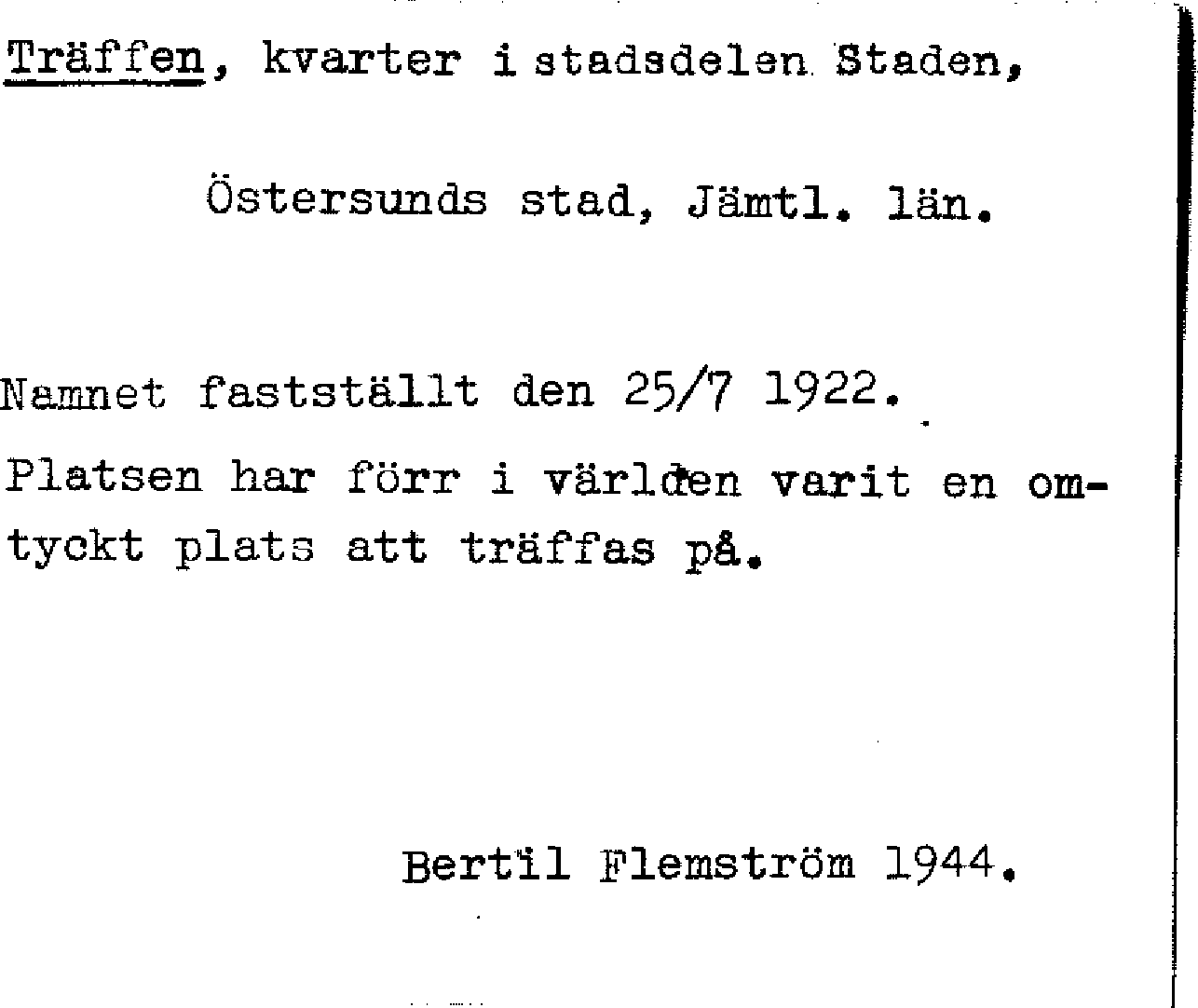 Träffen, kvarter i stadsdelen Staden,

Östersunds stad, Jämtl. län.

Namnet fastställt den 25/7 1922.

Platsen har förr i världen varit en omtyckt plats att träffas på.

Bertil Flemström 1944.